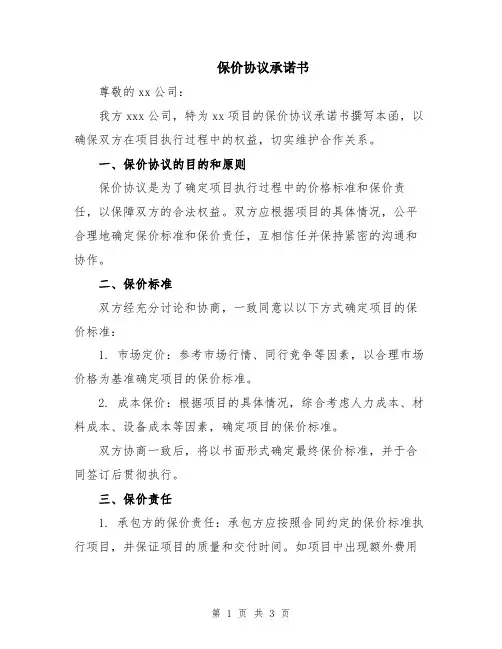 保价协议承诺书

尊敬的 xx 公司：

我方 xxx 公司，特为 xx 项目的保价协议承诺书撰写本函，以确保双方在项目执行过程中的权益，切实维护合作关系。

一、保价协议的目的和原则

保价协议是为了确定项目执行过程中的价格标准和保价责任，以保障双方的合法权益。双方应根据项目的具体情况，公平合理地确定保价标准和保价责任，互相信任并保持紧密的沟通和协作。

二、保价标准

双方经充分讨论和协商，一致同意以以下方式确定项目的保价标准：

1. 市场定价：参考市场行情、同行竞争等因素，以合理市场价格为基准确定项目的保价标准。

2. 成本保价：根据项目的具体情况，综合考虑人力成本、材料成本、设备成本等因素，确定项目的保价标准。

双方协商一致后，将以书面形式确定最终保价标准，并于合同签订后贯彻执行。

三、保价责任

1. 承包方的保价责任：承包方应按照合同约定的保价标准执行项目，并保证项目的质量和交付时间。如项目中出现额外费用

第 1 页 共 3 页